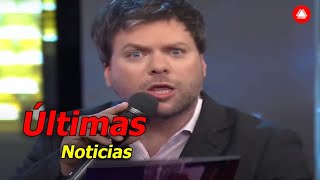 Últimas
Noticias